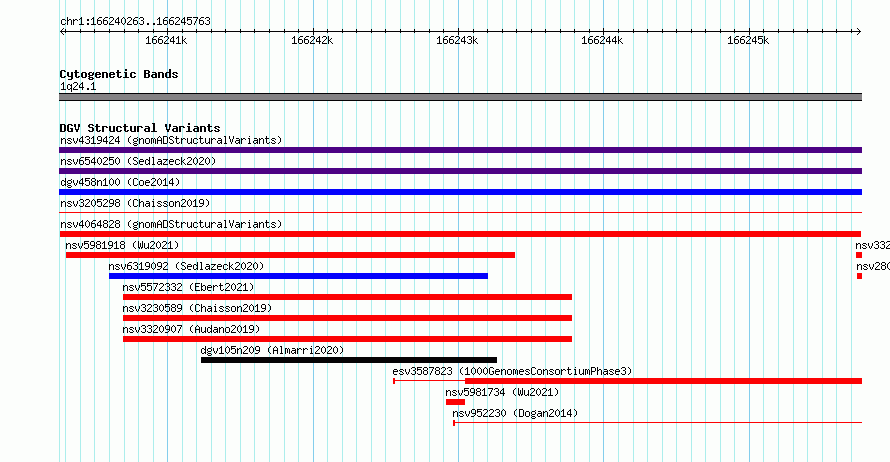 chr1:166240263..166245763

166241k 166242k 166243k 166244k 166245k

Cytogenetic Bands
1q24.1

DGV Structural Variants
nsv4319424 (gnomADStructuralVariants)
nsv6540250 (Sedlazeck2020)
dgv458n100 (Coe2014)
nsv3205298 (Chaisson2019)
nsv4064828 (gnomADStructuralVariants)
nsv5981918 (Wu2021)
nsv332
nsv6319092 (Sedlazeck2020)
nsv280
nsv5572332 (Ebert2021)
nsv3230589 (Chaisson2019)
nsv3320907 (Audano2019)
dgv105n209 (Almarri2020)
esv3587823 (1000GenomesConsortiumPhase3)
nsv5981734 (Wu2021)
nsv952230 (Dogan2014)